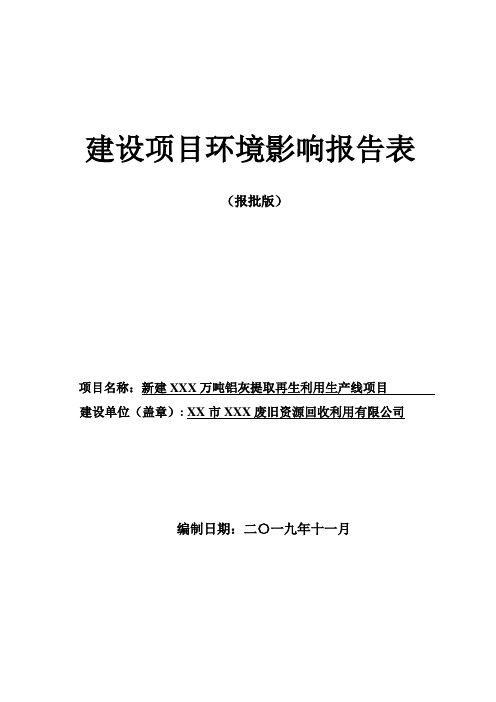 建设项目环境影响报告表

（报批版）

项目名称：新建 XXX 万吨铝灰提取再生利用生产线项目

建设单位（盖章）：XX 市 XXX 废旧资源回收利用有限公司

编制日期：二〇一九年十一月